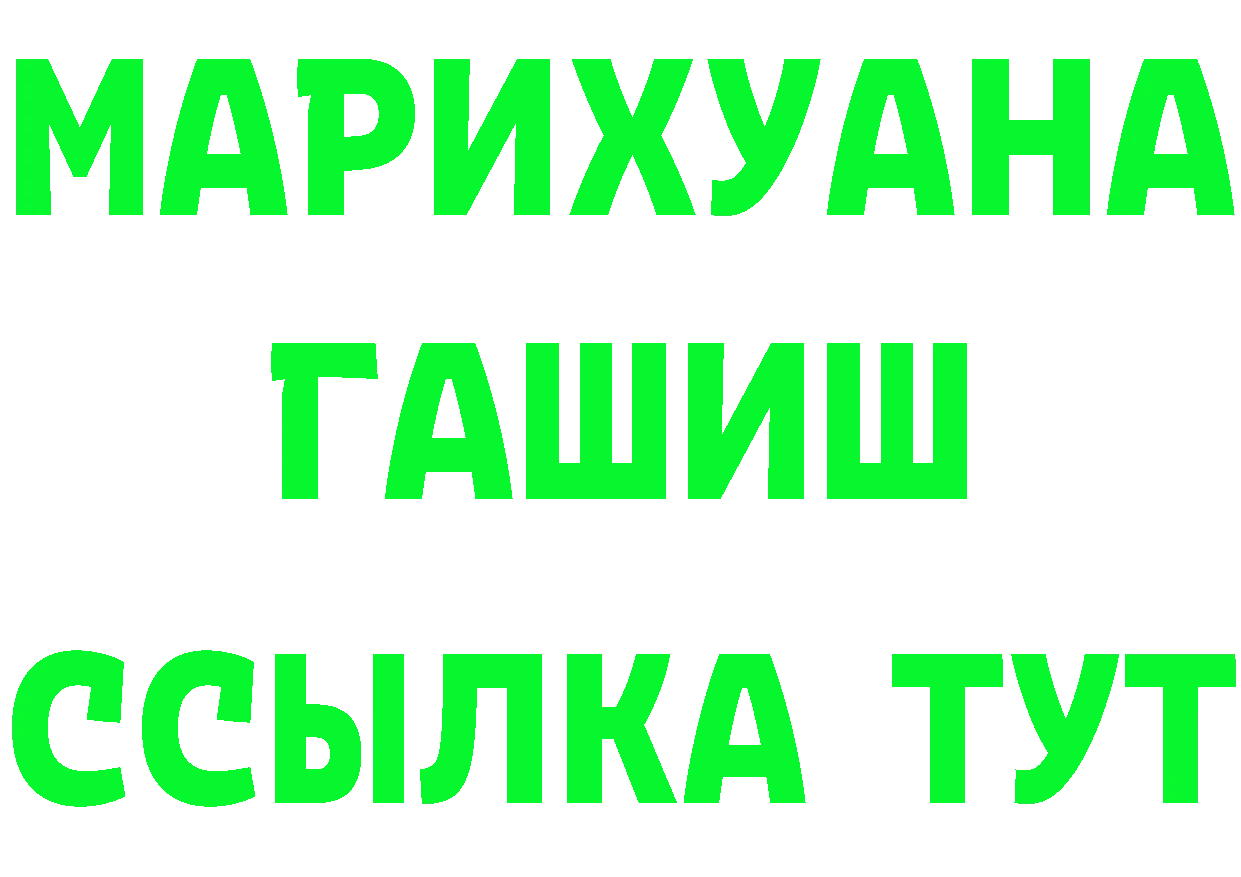 МАРИХУАНА
ГАШИШ
ССЫЛКА ТУТ